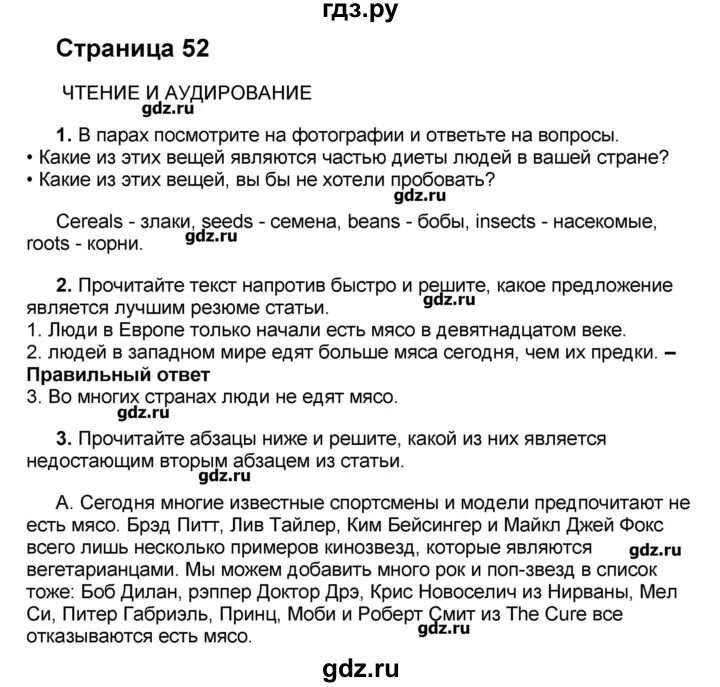 гдз.ру

Страница 52

ЧТЕНИЕ И АУДИРОВАНИЕ
gdz.ru

1. В парах посмотрите на фотографии и ответьте на вопросы.
• Какие из этих вещей являются частью диеты людей в вашей стране?
• Какие из этих вещей, вы бы не хотели пробовать?
gdz.ru

Cereals - злаки, seeds - семена, beans - бобы, insects - насекомые, roots - корни. gdz.ru

2. Прочитайте текст напротив быстро и решите, какое предложение является лучшим резюме статьи. gdz.ru
1. Люди в Европе только начали есть мясо в девятнадцатом веке.
2. людей в западном мире едят больше мяса сегодня, чем их предки. – Правильный ответ
3. Во многих странах люди не едят мясо.
gdz.ru

3. Прочитайте абзацы ниже и решите, какой из них является недостающим вторым абзацем из статьи.
gdz.ru

А. Сегодня многие известные спортсмены и модели предпочитают не есть мясо. Брэд Питт, Лив Тайлер, Ким Бейсингер и Майкл Джей Фокс всего лишь несколько примеров кинозвезд, которые являются вегетарианцами. Мы можем добавить много рок и поп-звезд в список тоже: Боб Дилан, рэппер Доктор Дрэ, Крис Новоселич из Нирваны, Мел Си, Питер Габриэль, Принц, Моби и Роберт Смит из The Cure все отказываются есть мясо. gdz.ru gdz.ru

gdz.ru